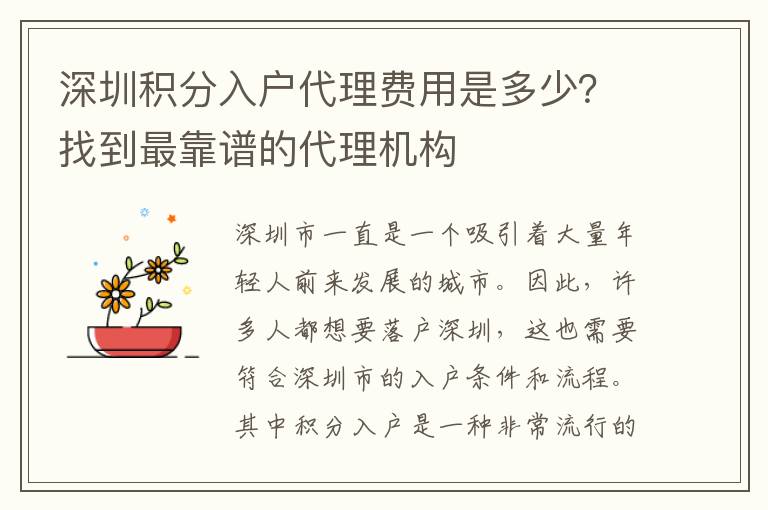 深圳积分入户代理费用是多少?找到最靠谱的代理机构

深圳市一直是一个吸引着大量年轻人前来发展的城市。因此，许多人都想要落户深圳，这也需要符合深圳市的入户条件和流程。其中积分入户是一种非常流行的